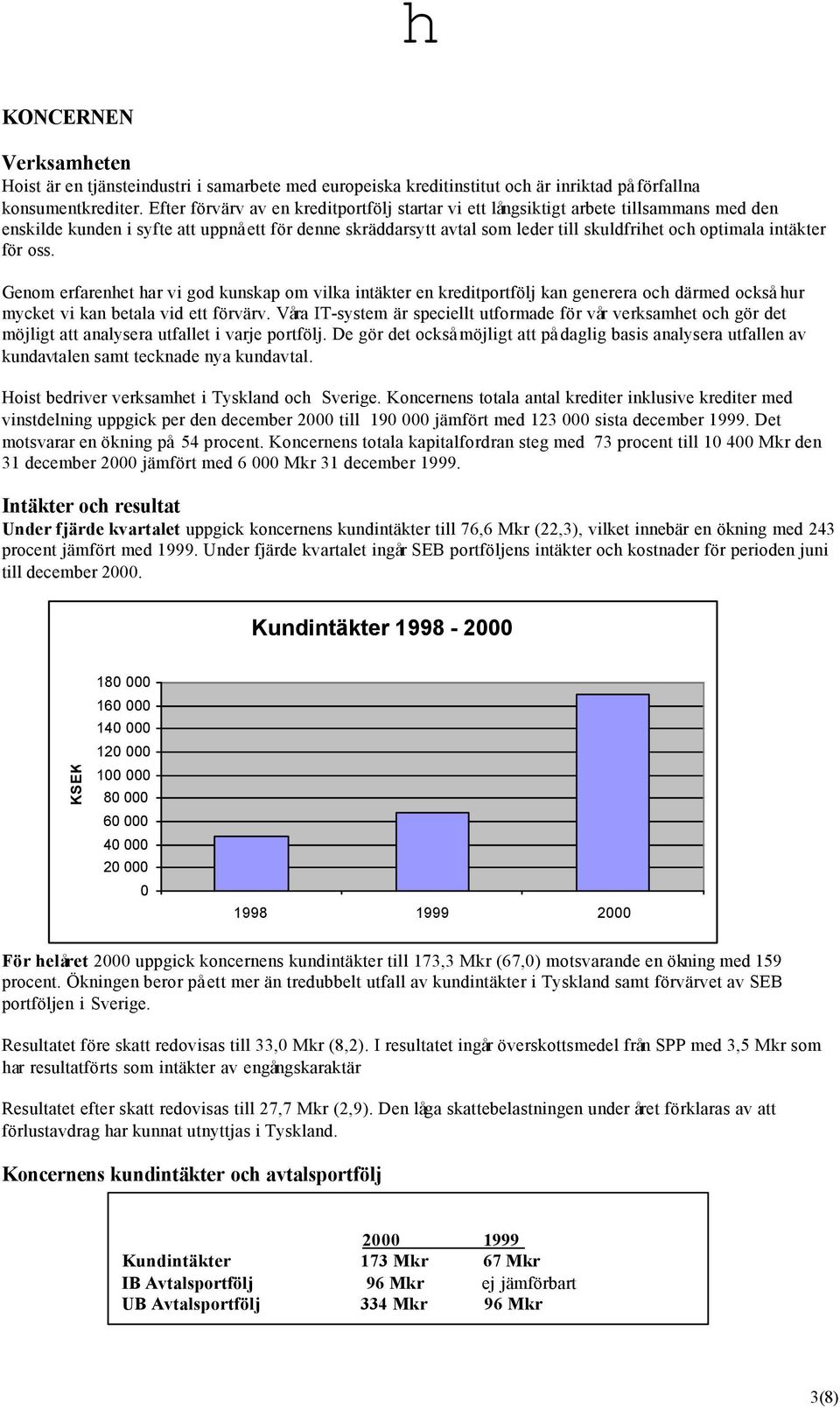 h

KONCERNEN

Verksamheten
Hoist är en tjänsteindustri i samarbete med europeiska kreditinstitut och är inriktad på förfallna konsumentkrediter. Efter förvärv av en kreditportfölj startar vi ett långsiktigt arbete tillsammans med den enskilde kunden i syfte att uppnå ett för denne skräddarsytt avtal som leder till skuldfrihet och optimala intäkter för oss.

Genom erfarenhet har vi god kunskap om vilka intäkter en kreditportfölj kan generera och därmed också hur mycket vi kan betala vid ett förvärv. Våra IT-system är speciellt utformade för vår verksamhet och gör det möjligt att analysera utfallet i varje portfölj. De gör det också möjligt att på daglig basis analysera utfallen av kundavtalen samt tecknade nya kundavtal.

Hoist bedriver verksamhet i Tyskland och Sverige. Koncernens totala antal krediter inklusive krediter med vinstdelning uppgick per den december 2000 till 190 000 jämfört med 123 000 sista december 1999. Det motsvarar en ökning på 54 procent. Koncernens totala kapitalfordran steg med 73 procent till 10 400 Mkr den 31 december 2000 jämfört med 6 000 Mkr 31 december 1999.

Intäkter och resultat
Under fjärde kvartalet uppgick koncernens kundintäkter till 76,6 Mkr (22,3), vilket innebär en ökning med 243 procent jämfört med 1999. Under fjärde kvartalet ingår SEB portföljens intäkter och kostnader för perioden juni till december 2000.

Kundintäkter 1998 - 2000

KSEK
180 000
160 000
140 000
120 000
100 000
80 000
60 000
40 000
20 000
0
1998
1999
2000

För helåret 2000 uppgick koncernens kundintäkter till 173,3 Mkr (67,0) motsvarande en ökning med 159 procent. Ökningen beror på ett mer än tredubbelt utfall av kundintäkter i Tyskland samt förvärvet av SEB portföljen i Sverige.

Resultatet före skatt redovisas till 33,0 Mkr (8,2). I resultatet ingår överskottsmedel från SPP med 3,5 Mkr som har resultatförts som intäkter av engångskaraktär

Resultatet efter skatt redovisas till 27,7 Mkr (2,9). Den låga skattebelastningen under året förklaras av att förlustavdrag har kunnat utnyttjas i Tyskland.

Koncernens kundintäkter och avtalsportfölj

| | 2000 | 1999 |
|---|---|---|
| Kundintäkter | 173 Mkr | 67 Mkr |
| IB Avtalsportfölj | 96 Mkr | ej jämförbart |
| UB Avtalsportfölj | 334 Mkr | 96 Mkr |

3(8)